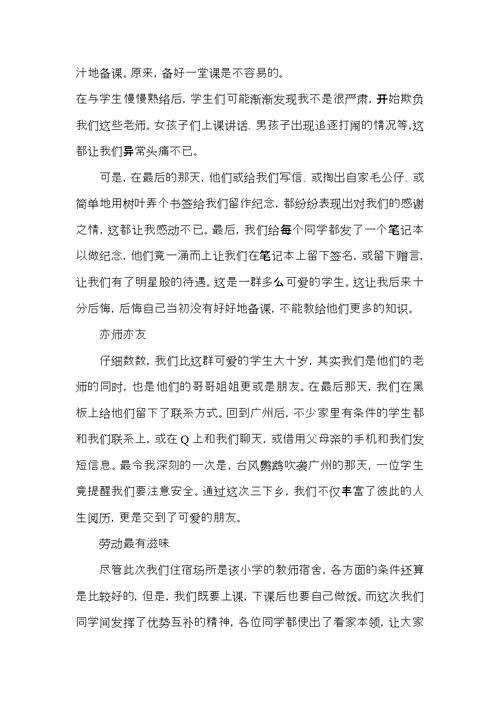 汁地备课。原来，备好一堂课是不容易的。

在与学生慢慢熟络后，学生们可能渐渐发现我不是很严肃，开始欺负我们这些老师。女孩子们上课讲话、男孩子出现追逐打闹的情况等，这都让我们异常头痛不已。

可是，在最后的那天，他们或给我们写信、或掏出自家毛公仔、或简单地用树叶弄个书签给我们留作纪念，都纷纷表现出对我们的感谢之情，这都让我感动不已。最后，我们给每个同学都发了一个笔记本以做纪念，他们竟一涌而上让我们在笔记本上留下签名，或留下赠言，让我们有了明星般的待遇。这是一群多么可爱的学生。这让我后来十分后悔，后悔自己当初没有好好地备课，不能教给他们更多的知识。

亦师亦友

仔细数数，我们比这群可爱的学生大十岁，其实我们是他们的老师的同时，也是他们的哥哥姐姐更或是朋友。在最后那天，我们在黑板上给他们留下了联系方式。回到广州后，不少家里有条件的学生都和我们联系上，或在Q上和我们聊天，或借用父母亲的手机和我们发短信息。最令我深刻的一次是，台风鹦鹉吹袭广州的那天，一位学生竟提醒我们要注意安全。通过这次三下乡，我们不仅丰富了彼此的人生阅历，更是交到了可爱的朋友。

劳动最有滋味

尽管此次我们住宿场所是该小学的教师宿舍，各方面的条件还算是比较好的，但是，我们既要上课，下课后也要自己做饭。而这次我们同学间发挥了优势互补的精神，各位同学都使出了看家本领，让大家